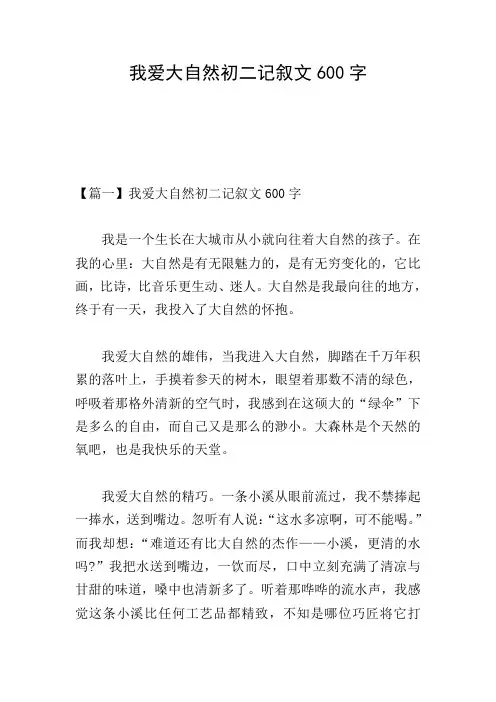 我爱大自然初二记叙文 600 字

【篇一】我爱大自然初二记叙文 600 字

我是一个生长在大城市从小就向往着大自然的孩子。在我的心里：大自然是有无限魅力的，是有无穷变化的，它比画，比诗，比音乐更生动、迷人。大自然是我最向往的地方，终于有一天，我投入了大自然的怀抱。

我爱大自然的雄伟，当我进入大自然，脚踏在千万年积累的落叶上，手摸着参天的树木，眼望着那数不清的绿色，呼吸着那格外清新的空气时，我感到在这硕大的“绿伞”下是多么的自由，而自己又是那么的渺小。大森林是个天然的氧吧，也是我快乐的天堂。

我爱大自然的精巧。一条小溪从眼前流过，我不禁捧起一捧水，送到嘴边。忽听有人说：“这水多凉啊，可不能喝。”而我却想：“难道还有比大自然的杰作——小溪，更清的水吗?”我把水送到嘴边，一饮而尽，口中立刻充满了清凉与甘甜的味道，嗓中也清新多了。听着那哗哗的流水声，我感觉这条小溪比任何工艺品都精致，不知是哪位巧匠将它打